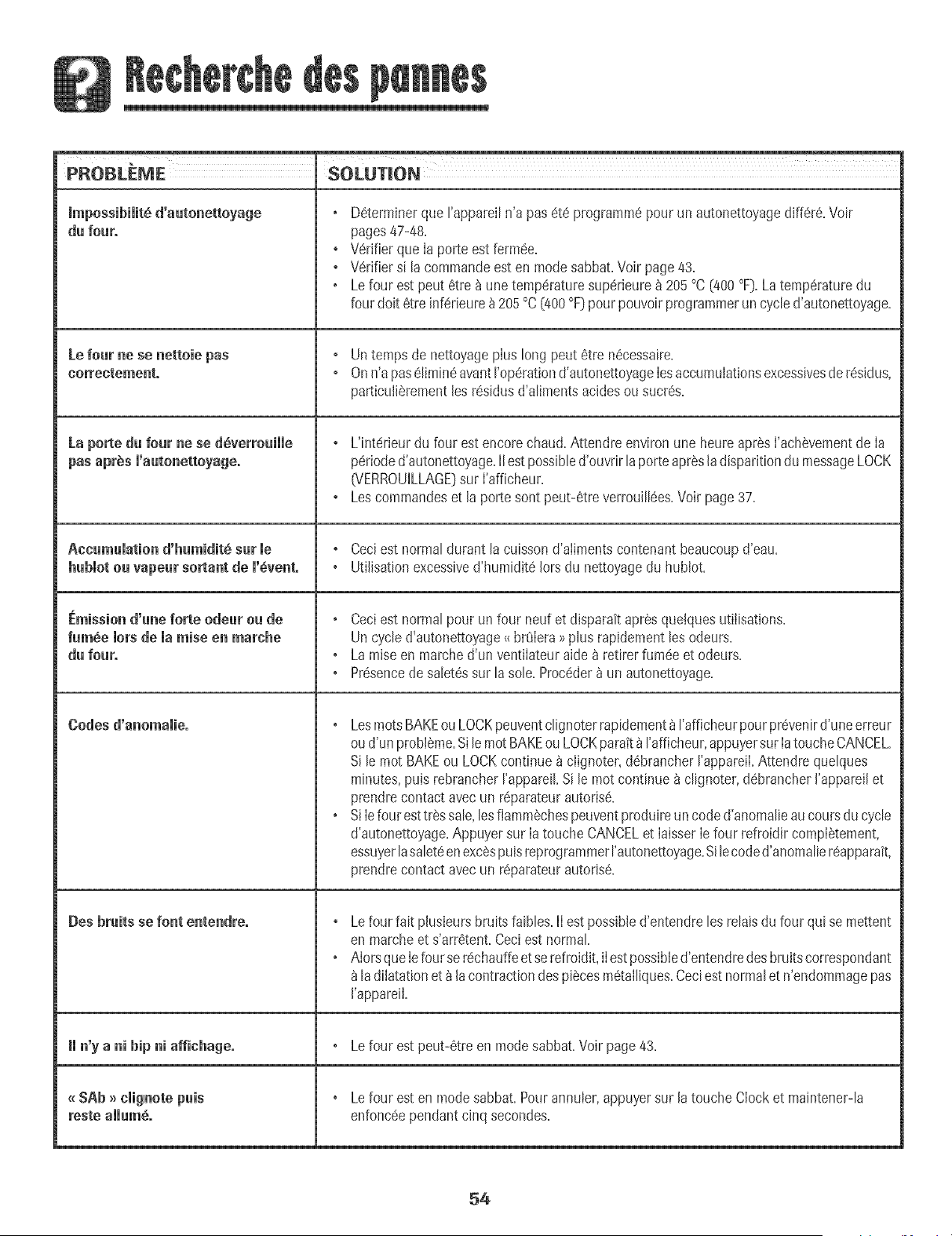 Recherche des pannes

| PROBLÈME | SOLUTION |
|---|---|
| Impossibilité d'autonettoyage du four. | • Déterminer que l'appareil n'a pas été programmé pour un autonettoyage différé. Voir pages 47-48. • Vérifier que la porte est fermée. • Vérifier si la commande est en mode sabbat. Voir page 43. • Le four est peut être à une température supérieure à 205 °C (400 °F). La température du four doit être inférieure à 205 °C (400 °F) pour pouvoir programmer un cycle d'autonettoyage. |
| Le four ne se nettoie pas correctement. | • Un temps de nettoyage plus long peut être nécessaire. • On n'a pas éliminé avant l'opération d'autonettoyage les accumulations excessives de résidus, particulièrement les résidus d'aliments acides ou sucrés. |
| La porte du four ne se déverrouille pas après l'autonettoyage. | • L'intérieur du four est encore chaud. Attendre environ une heure après l'achèvement de la période d'autonettoyage. Il est possible d'ouvrir la porte après la disparition du message LOCK (VERROUILLAGE) sur l'afficheur. • Les commandes et la porte sont peut-être verrouillées. Voir page 37. |
| Accumulation d'humidité sur le hublot ou vapeur sortant de l'évent. | • Ceci est normal durant la cuisson d'aliments contenant beaucoup d'eau. • Utilisation excessive d'humidité lors du nettoyage du hublot. |
| Émission d'une forte odeur ou de fumée lors de la mise en marche du four. | • Ceci est normal pour un four neuf et disparaît après quelques utilisations. Un cycle d'autonettoyage « brûlera » plus rapidement les odeurs. • La mise en marche d'un ventilateur aide à retirer fumée et odeurs. • Présence de saletés sur la sole. Procéder à un autonettoyage. |
| Codes d'anomalie. | • Les mots BAKE ou LOCK peuvent clignoter rapidement à l'afficheur pour prévenir d'une erreur ou d'un problème. Si le mot BAKE ou LOCK paraît à l'afficheur, appuyer sur la touche CANCEL. Si le mot BAKE ou LOCK continue à clignoter, débrancher l'appareil. Attendre quelques minutes, puis rebrancher l'appareil. Si le mot continue à clignoter, débrancher l'appareil et prendre contact avec un réparateur autorisé. • Si le four est très sale, les flammèches peuvent produire un code d'anomalie au cours du cycle d'autonettoyage. Appuyer sur la touche CANCEL et laisser le four refroidir complètement, essuyer la saleté en excès puis reprogrammer l'autonettoyage. Si le code d'anomalie réapparaît, prendre contact avec un réparateur autorisé. |
| Des bruits se font entendre. | • Le four fait plusieurs bruits faibles. Il est possible d'entendre les relais du four qui se mettent en marche et s'arrêtent. Ceci est normal. • Alors que le four se réchauffe et se refroidit, il est possible d'entendre des bruits correspondant à la dilatation et à la contraction des pièces métalliques. Ceci est normal et n'endommage pas l'appareil. |
| Il n'y a ni bip ni affichage. | • Le four est peut-être en mode sabbat. Voir page 43. |
| « SAb » clignote puis reste allumé. | • Le four est en mode sabbat. Pour annuler, appuyer sur la touche Clock et maintener-la enfoncée pendant cinq secondes. |

54